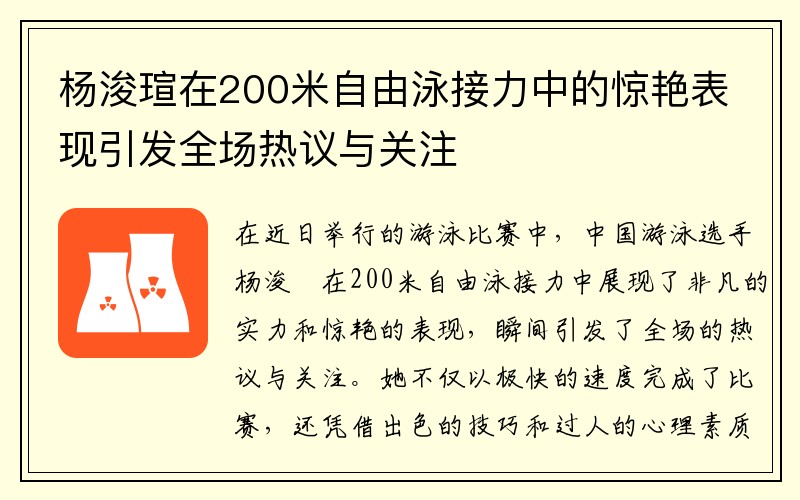 杨浚瑄在200米自由泳接力中的惊艳表现引发全场热议与关注

在近日举行的游泳比赛中，中国游泳选手杨浚 在200米自由泳接力中展现了非凡的实力和惊艳的表现，瞬间引发了全场的热议与关注。她不仅以极快的速度完成了比赛，还凭借出色的技巧和过人的心理素质